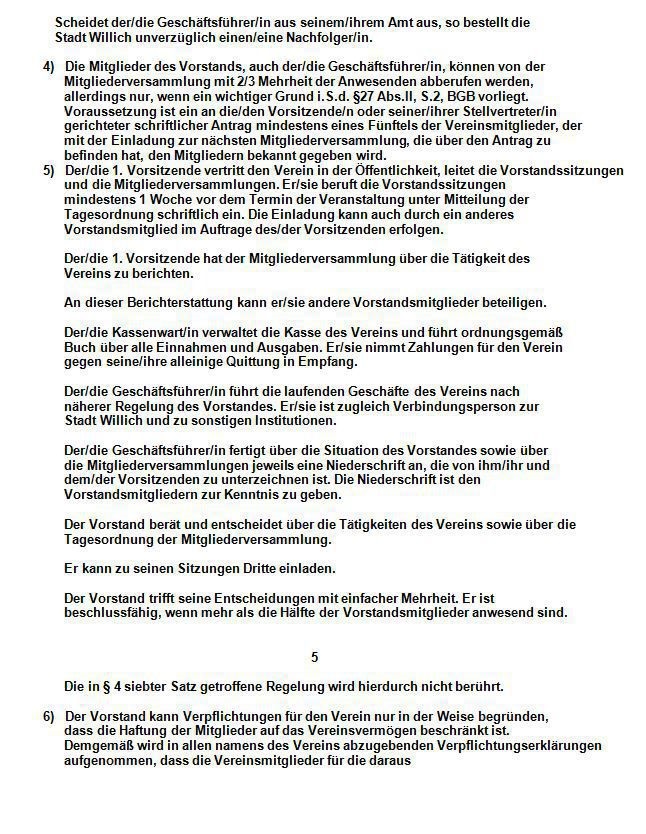 Scheidet der/die Geschäftsführer/in aus seinem/ihrem Amt aus, so bestellt die Stadt Willich unverzüglich einen/eine Nachfolger/in.

4) Die Mitglieder des Vorstands, auch der/die Geschäftsführer/in, können von der Mitgliederversammlung mit 2/3 Mehrheit der Anwesenden abberufen werden, allerdings nur, wenn ein wichtiger Grund i.S.d. §27 Abs.II, S.2, BGB vorliegt. Voraussetzung ist ein an die/den Vorsitzende/n oder seiner/ihrer Stellvertreter/in gerichteter schriftlicher Antrag mindestens eines Fünftels der Vereinsmitglieder, der mit der Einladung zur nächsten Mitgliederversammlung, die über den Antrag zu befinden hat, den Mitgliedern bekannt gegeben wird.

5) Der/die 1. Vorsitzende vertritt den Verein in der Öffentlichkeit, leitet die Vorstandssitzungen und die Mitgliederversammlungen. Er/sie beruft die Vorstandssitzungen mindestens 1 Woche vor dem Termin der Veranstaltung unter Mitteilung der Tagesordnung schriftlich ein. Die Einladung kann auch durch ein anderes Vorstandsmitglied im Auftrage des/der Vorsitzenden erfolgen.

Der/die 1. Vorsitzende hat der Mitgliederversammlung über die Tätigkeit des Vereins zu berichten.

An dieser Berichterstattung kann er/sie andere Vorstandsmitglieder beteiligen.

Der/die Kassenwart/in verwaltet die Kasse des Vereins und führt ordnungsgemäß Buch über alle Einnahmen und Ausgaben. Er/sie nimmt Zahlungen für den Verein gegen seine/ihre alleinige Quittung in Empfang.

Der/die Geschäftsführer/in führt die laufenden Geschäfte des Vereins nach näherer Regelung des Vorstandes. Er/sie ist zugleich Verbindungsperson zur Stadt Willich und zu sonstigen Institutionen.

Der/die Geschäftsführer/in fertigt über die Situation des Vorstandes sowie über die Mitgliederversammlungen jeweils eine Niederschrift an, die von ihm/ihr und dem/der Vorsitzenden zu unterzeichnen ist. Die Niederschrift ist den Vorstandsmitgliedern zur Kenntnis zu geben.

Der Vorstand berät und entscheidet über die Tätigkeiten des Vereins sowie über die Tagesordnung der Mitgliederversammlung.

Er kann zu seinen Sitzungen Dritte einladen.

Der Vorstand trifft seine Entscheidungen mit einfacher Mehrheit. Er ist beschlussfähig, wenn mehr als die Hälfte der Vorstandsmitglieder anwesend sind.

5

Die in § 4 siebter Satz getroffene Regelung wird hierdurch nicht berührt.

6) Der Vorstand kann Verpflichtungen für den Verein nur in der Weise begründen, dass die Haftung der Mitglieder auf das Vereinsvermögen beschränkt ist. Demgemäß wird in allen namens des Vereins abzugebenden Verpflichtungserklärungen aufgenommen, dass die Vereinsmitglieder für die daraus